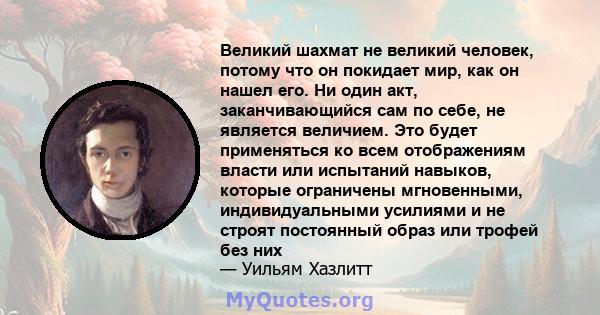 Великий шахмат не великий человек, потому что он покидает мир, как он нашел его. Ни один акт, заканчивающийся сам по себе, не является величием. Это будет применяться ко всем отображениям власти или испытаний навыков, которые ограничены мгновенными, индивидуальными усилиями и не строят постоянный образ или трофей без них

— Уильям Хазлитт

MyQuotes.org